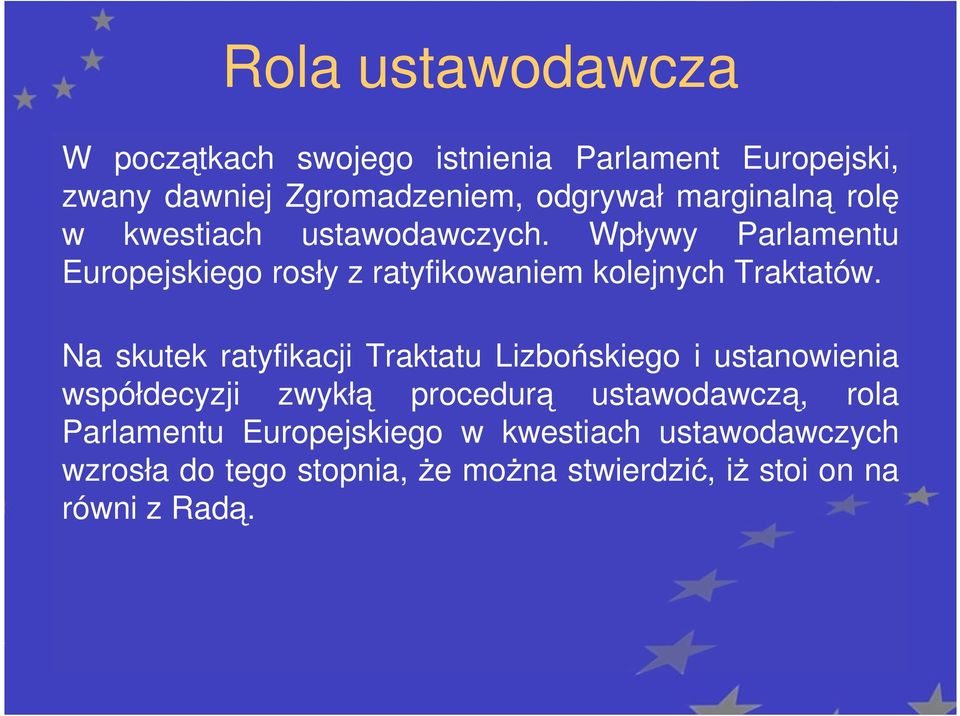 Rola ustawodawcza

W początkach swojego istnienia Parlament Europejski, zwany dawniej Zgromadzeniem, odgrywał marginalną rolę w kwestiach ustawodawczych. Wpływy Parlamentu Europejskiego rosły z ratyfikowaniem kolejnych Traktatów.

Na skutek ratyfikacji Traktatu Lizbońskiego i ustanowienia współdecyzji zwykłą procedurą ustawodawczą, rola Parlamentu Europejskiego w kwestiach ustawodawczych wzrosła do tego stopnia, że można stwierdzić, iż stoi on na równi z Radą.